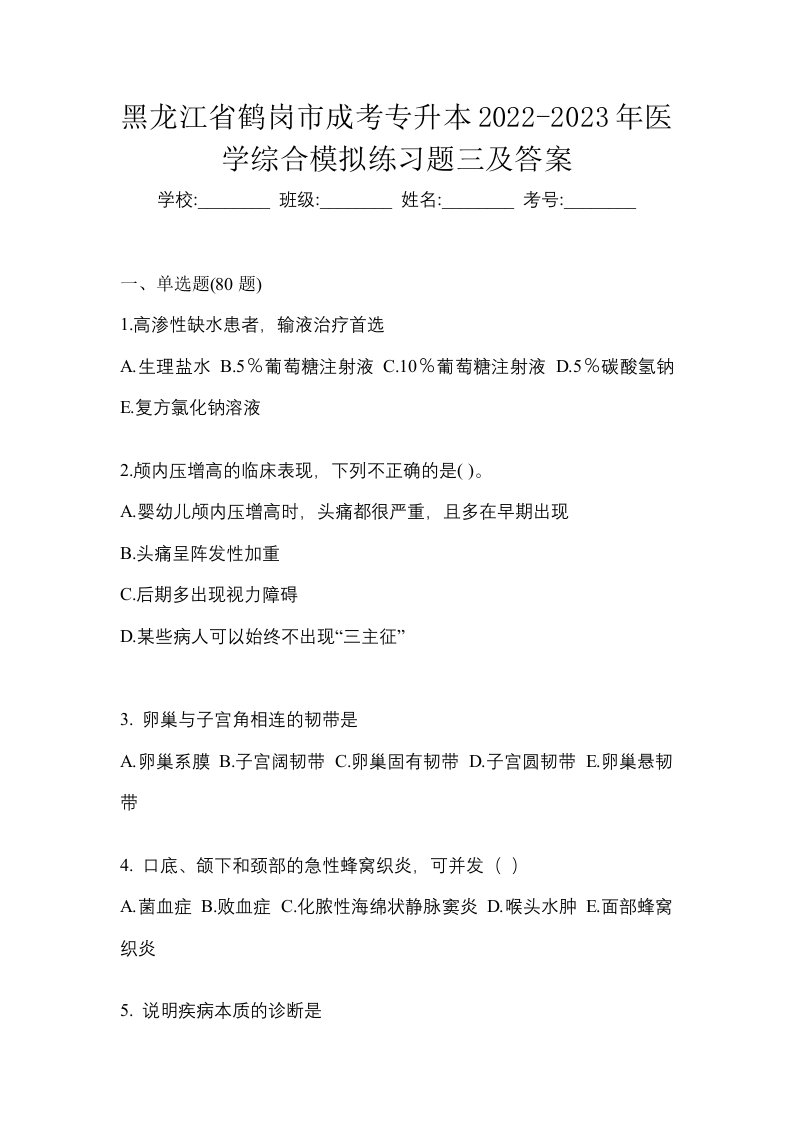 黑龙江省鹤岗市成考专升本2022-2023年医学综合模拟练习题三及答案

学校:________ 班级:________ 姓名:________ 考号:________

一、单选题(80 题)

1.高渗性缺水患者，输液治疗首选

A.生理盐水 B.5％葡萄糖注射液 C.10％葡萄糖注射液 D.5％碳酸氢钠 E.复方氯化钠溶液

2.颅内压增高的临床表现，下列不正确的是( )。

A.婴幼儿颅内压增高时，头痛都很严重，且多在早期出现

B.头痛呈阵发性加重

C.后期多出现视力障碍

D.某些病人可以始终不出现“三主征”

3. 卵巢与子宫角相连的韧带是

A.卵巢系膜 B.子宫阔韧带 C.卵巢固有韧带 D.子宫圆韧带 E.卵巢悬韧带

4. 口底、颌下和颈部的急性蜂窝织炎，可并发（ ）

A.菌血症 B.败血症 C.化脓性海绵状静脉窦炎 D.喉头水肿 E.面部蜂窝织炎

5. 说明疾病本质的诊断是